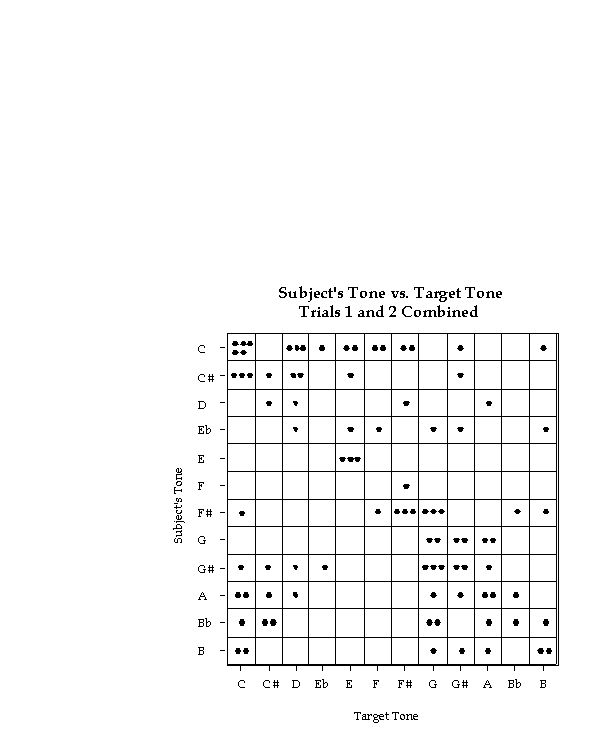 Subject's Tone vs. Target Tone
Trials 1 and 2 Combined

Subject's Tone

C
C#
D
Eb
E
F
F#
G
G#
A
Bb
B

C C# D Eb E F F# G G# A Bb B

Target Tone